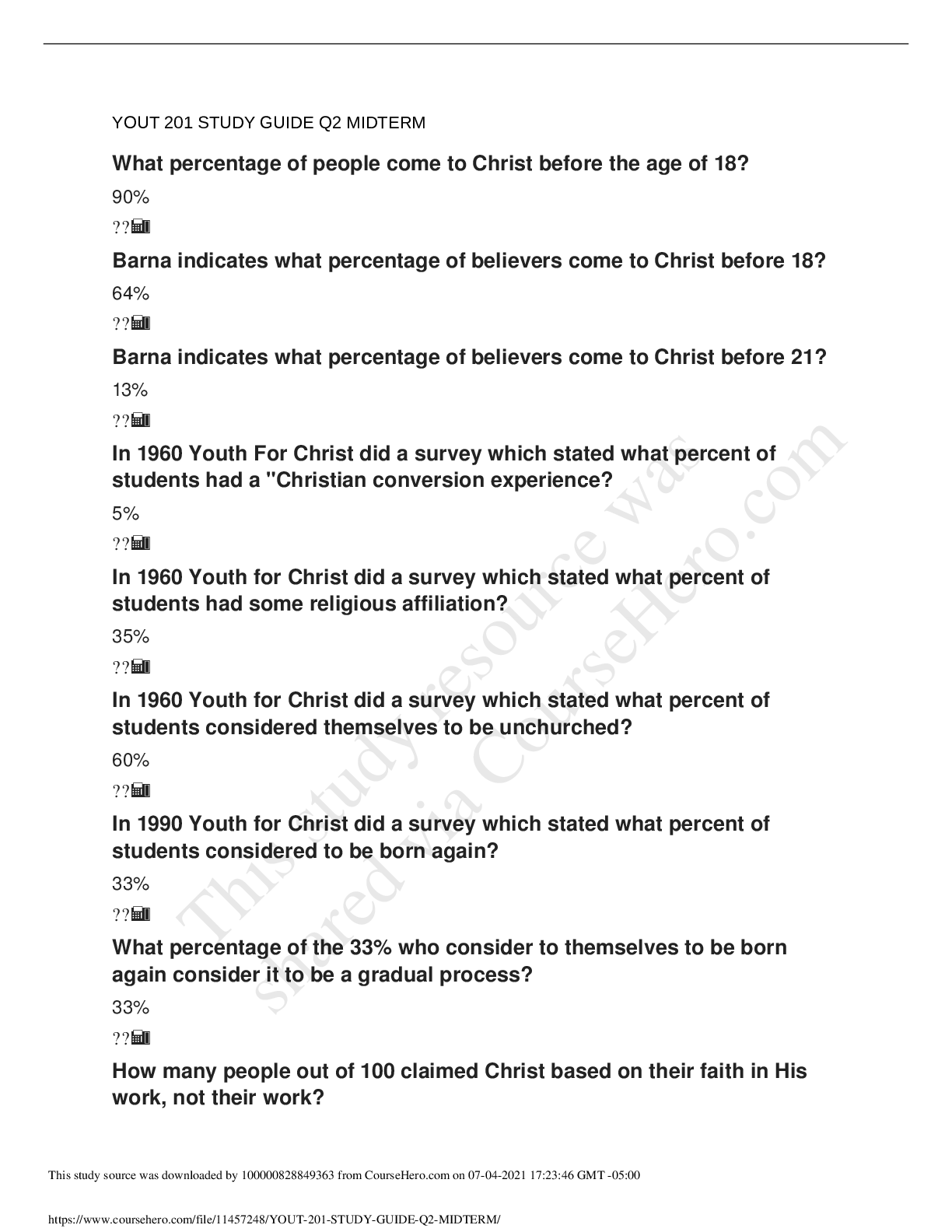 YOUT 201 STUDY GUIDE Q2 MIDTERM

What percentage of people come to Christ before the age of 18?

90%

??

Barna indicates what percentage of believers come to Christ before 18?

64%

??

Barna indicates what percentage of believers come to Christ before 21?

13%

??

In 1960 Youth For Christ did a survey which stated what percent of students had a "Christian conversion experience?

5%

??

In 1960 Youth for Christ did a survey which stated what percent of students had some religious affiliation?

35%

??

In 1960 Youth for Christ did a survey which stated what percent of students considered themselves to be unchurched?

60%

??

In 1990 Youth for Christ did a survey which stated what percent of students considered to be born again?

33%

??

What percentage of the 33% who consider to themselves to be born again consider it to be a gradual process?

33%

??

How many people out of 100 claimed Christ based on their faith in His work, not their work?

This study source was downloaded by 100000828849363 from CourseHero.com on 07-04-2021 17:23:46 GMT -05:00

https://www.coursehero.com/file/11457248/YOUT-201-STUDY-GUIDE-Q2-MIDTERM/

This study resource was shared via CourseHero.com